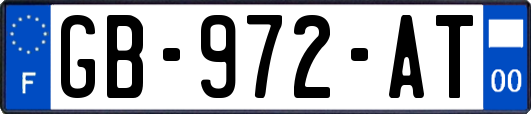 F
GB-972-AT
00